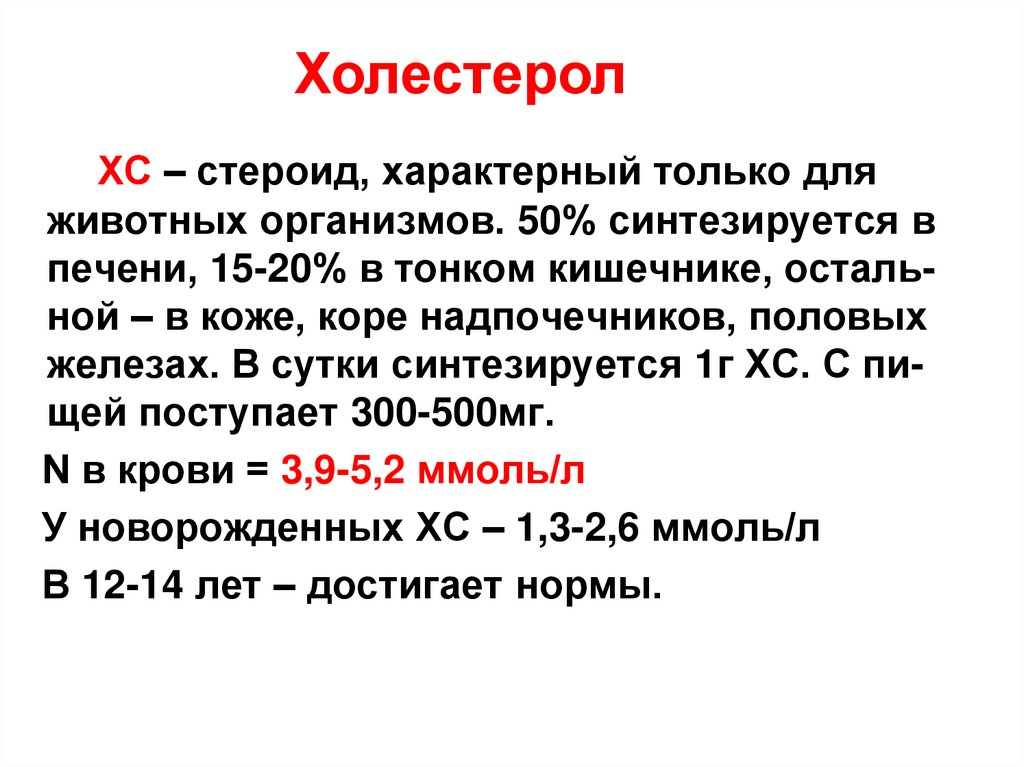 Холестерол

ХС – стероид, характерный только для животных организмов. 50% синтезируется в печени, 15-20% в тонком кишечнике, остальной – в коже, коре надпочечников, половых железах. В сутки синтезируется 1г ХС. С пищей поступает 300-500мг.

N в крови = 3,9-5,2 ммоль/л

У новорожденных ХС – 1,3-2,6 ммоль/л

В 12-14 лет – достигает нормы.